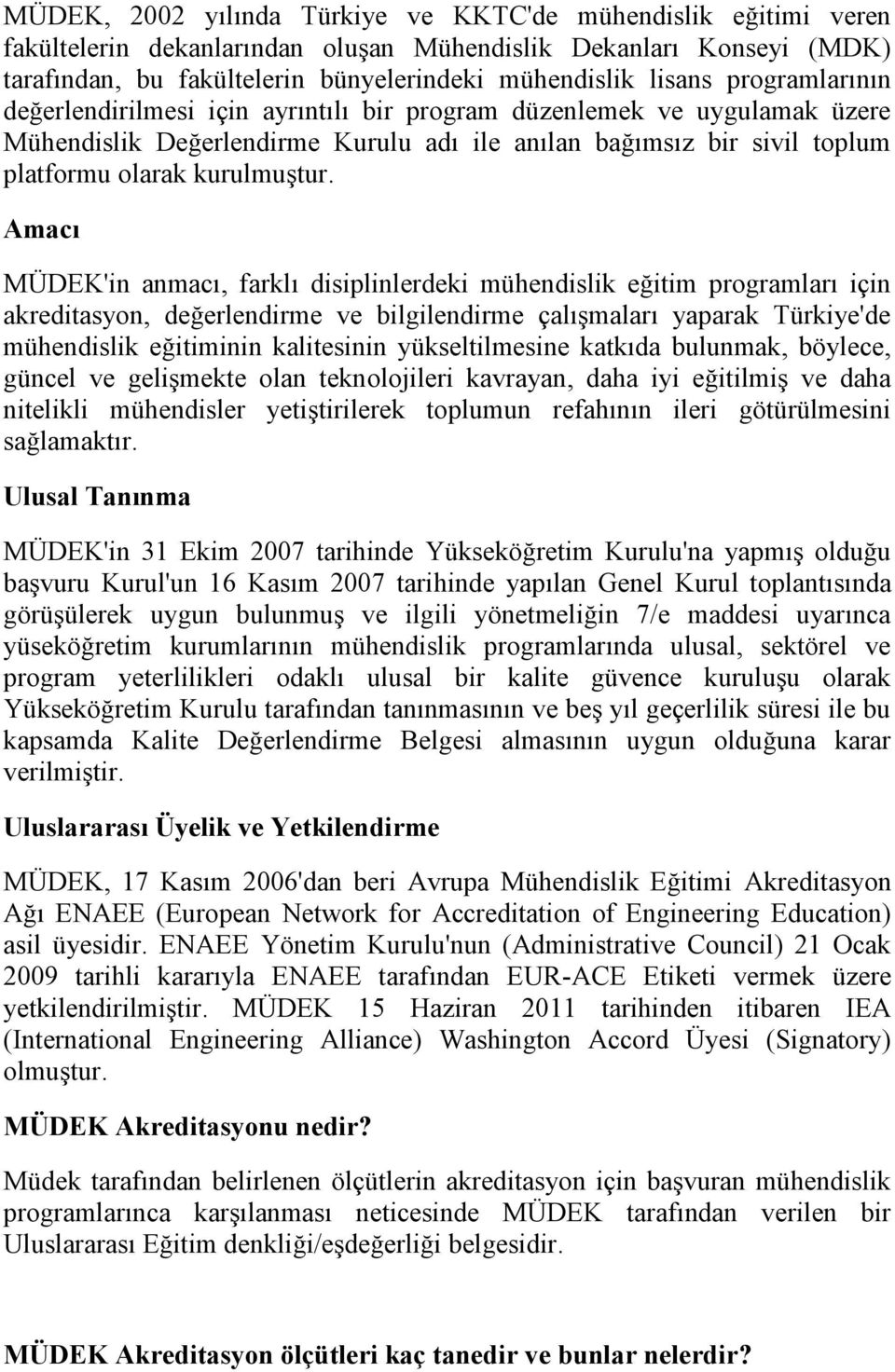 MÜDEK, 2002 yılında Türkiye ve KKTC'de mühendislik eğitimi veren fakültelerin dekanlarından oluşan Mühendislik Dekanları Konseyi (MDK) tarafından, bu fakültelerin bünyelerindeki mühendislik lisans programlarının değerlendirilmesi için ayrıntılı bir program düzenlemek ve uygulamak üzere Mühendislik Değerlendirme Kurulu adı ile anılan bağımsız bir sivil toplum platformu olarak kurulmuştur.

Amacı

MÜDEK'in anmacı, farklı disiplinlerdeki mühendislik eğitim programları için akreditasyon, değerlendirme ve bilgilendirme çalışmaları yaparak Türkiye'de mühendislik eğitiminin kalitesinin yükseltilmesine katkıda bulunmak, böylece, güncel ve gelişmekte olan teknolojileri kavrayan, daha iyi eğitilmiş ve daha nitelikli mühendisler yetiştirilerek toplumun refahının ileri götürülmesini sağlamaktır.

Ulusal Tanınma

MÜDEK'in 31 Ekim 2007 tarihinde Yükseköğretim Kurulu'na yapmış olduğu başvuru Kurul'un 16 Kasım 2007 tarihinde yapılan Genel Kurul toplantısında görüşülerek uygun bulunmuş ve ilgili yönetmeliğin 7/e maddesi uyarınca yüseköğretim kurumlarının mühendislik programlarında ulusal, sektörel ve program yeterlilikleri odaklı ulusal bir kalite güvence kuruluşu olarak Yükseköğretim Kurulu tarafından tanınmasının ve beş yıl geçerlilik süresi ile bu kapsamda Kalite Değerlendirme Belgesi almasının uygun olduğuna karar verilmiştir.

Uluslararası Üyelik ve Yetkilendirme

MÜDEK, 17 Kasım 2006'dan beri Avrupa Mühendislik Eğitimi Akreditasyon Ağı ENAEE (European Network for Accreditation of Engineering Education) asil üyesidir. ENAEE Yönetim Kurulu'nun (Administrative Council) 21 Ocak 2009 tarihli kararıyla ENAEE tarafından EUR-ACE Etiketi vermek üzere yetkilendirilmiştir. MÜDEK 15 Haziran 2011 tarihinden itibaren IEA (International Engineering Alliance) Washington Accord Üyesi (Signatory) olmuştur.

MÜDEK Akreditasyonu nedir?

Müdek tarafından belirlenen ölçütlerin akreditasyon için başvuran mühendislik programlarınca karşılanması neticesinde MÜDEK tarafından verilen bir Uluslararası Eğitim denkliği/eşdeğerliği belgesidir.

MÜDEK Akreditasyon ölçütleri kaç tanedir ve bunlar nelerdir?